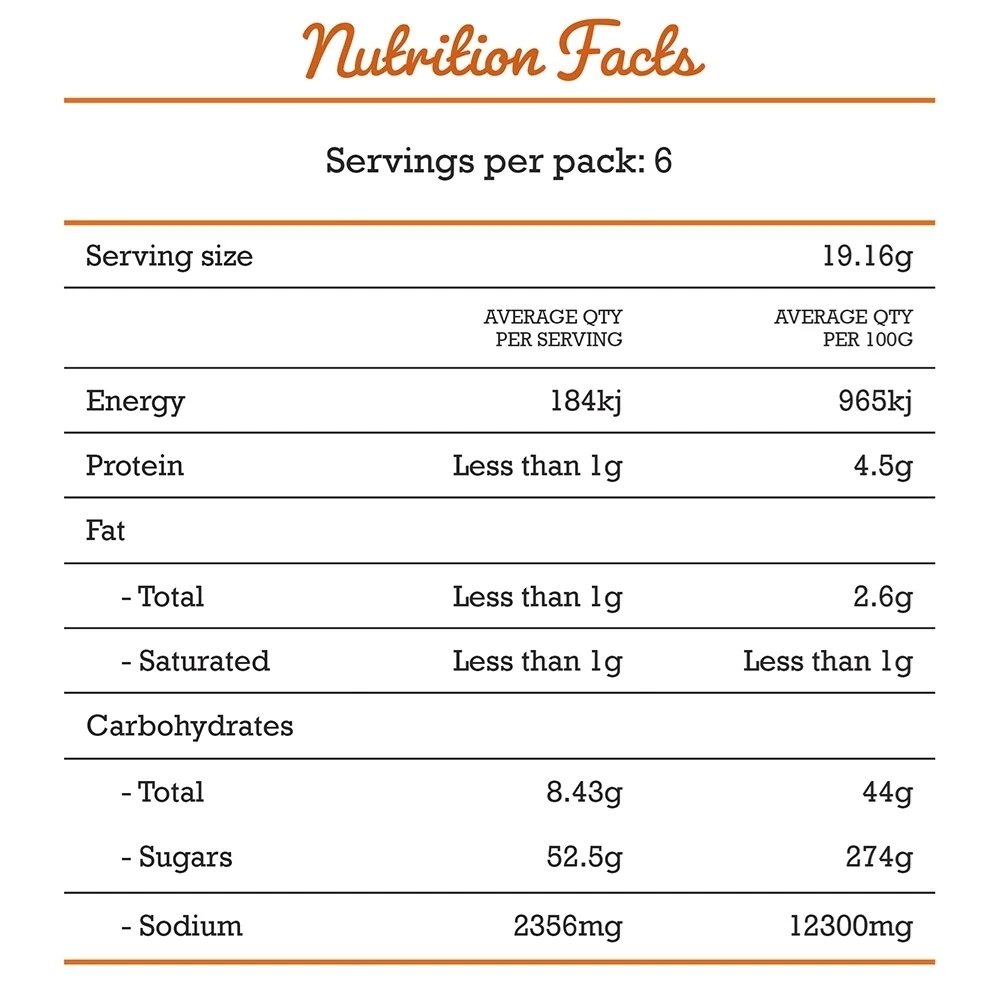 Nutrition Facts

Servings per pack: 6

| Serving size | | 19.16g |
|---|---|---|
| | AVERAGE QTY PER SERVING | AVERAGE QTY PER 100G |
| Energy | 184kj | 965kj |
| Protein | Less than 1g | 4.5g |
| Fat | | |
| - Total | Less than 1g | 2.6g |
| - Saturated | Less than 1g | Less than 1g |
| Carbohydrates | | |
| - Total | 8.43g | 44g |
| - Sugars | 52.5g | 274g |
| - Sodium | 2356mg | 12300mg |